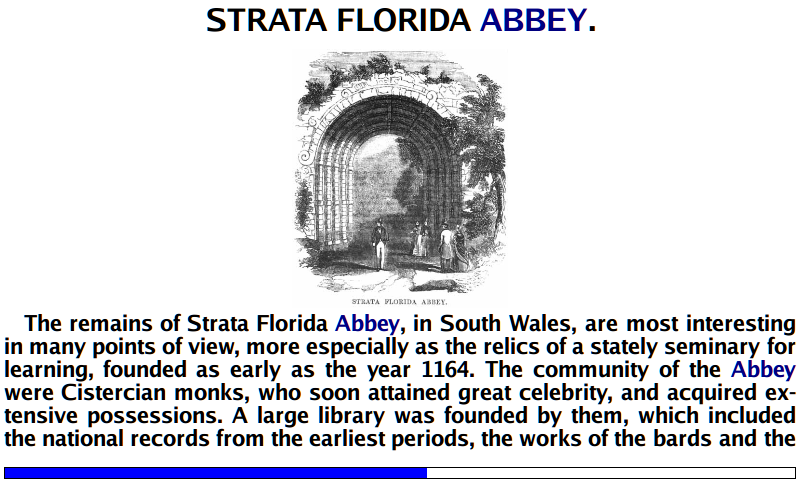 STRATA FLORIDA ABBEY.

STRATA FLORIDA ABBEY.

The remains of Strata Florida Abbey, in South Wales, are most interesting in many points of view, more especially as the relics of a stately seminary for learning, founded as early as the year 1164. The community of the Abbey were Cistercian monks, who soon attained great celebrity, and acquired extensive possessions. A large library was founded by them, which included the national records from the earliest periods, the works of the bards and the